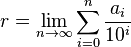 $r = \lim_{n \to \infty} \sum_{i=0}^{n} \frac{a_i}{10^i}$